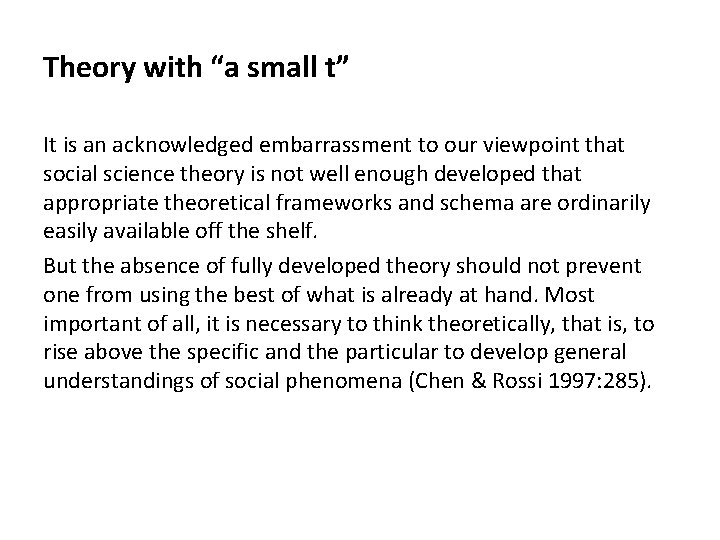 Theory with "a small t"

It is an acknowledged embarrassment to our viewpoint that social science theory is not well enough developed that appropriate theoretical frameworks and schema are ordinarily easily available off the shelf.

But the absence of fully developed theory should not prevent one from using the best of what is already at hand. Most important of all, it is necessary to think theoretically, that is, to rise above the specific and the particular to develop general understandings of social phenomena (Chen & Rossi 1997:285).